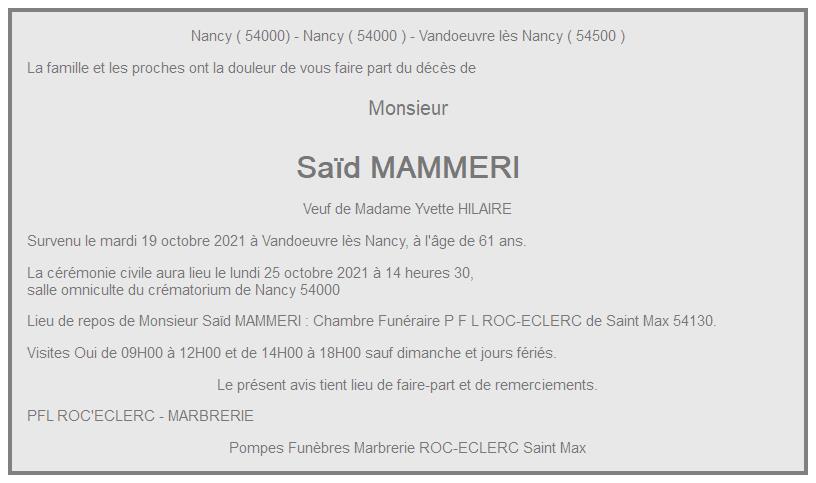 Nancy ( 54000) - Nancy ( 54000 ) - Vandoeuvre lès Nancy ( 54500 )

La famille et les proches ont la douleur de vous faire part du décès de

Monsieur

Saïd MAMMERI

Veuf de Madame Yvette HILAIRE

Survenu le mardi 19 octobre 2021 à Vandoeuvre lès Nancy, à l'âge de 61 ans.

La cérémonie civile aura lieu le lundi 25 octobre 2021 à 14 heures 30,
salle omniculte du crématorium de Nancy 54000

Lieu de repos de Monsieur Saïd MAMMERI : Chambre Funéraire P F L ROC-ECLERC de Saint Max 54130.

Visites Oui de 09H00 à 12H00 et de 14H00 à 18H00 sauf dimanche et jours fériés.

Le présent avis tient lieu de faire-part et de remerciements.

PFL ROC'ECLERC - MARBRERIE

Pompes Funèbres Marbrerie ROC-ECLERC Saint Max